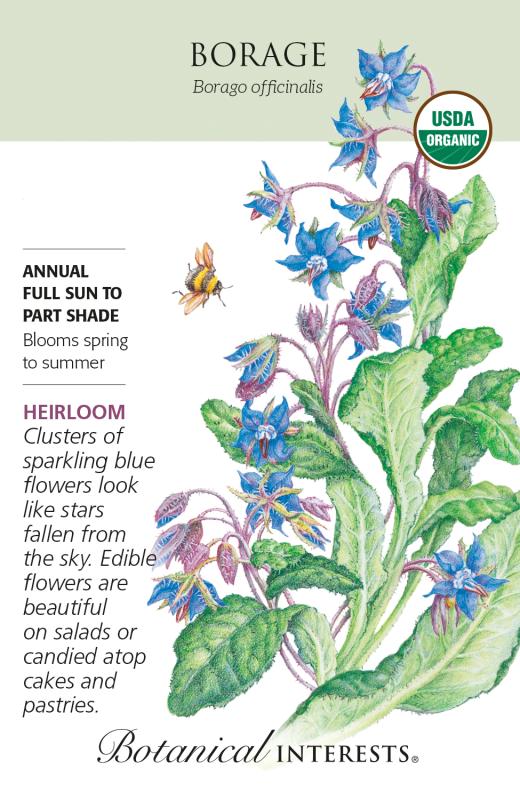 BORAGE
Borago officinalis

USDA
ORGANIC

ANNUAL
FULL SUN TO
PART SHADE
Blooms spring to summer

HEIRLOOM
Clusters of sparkling blue flowers look like stars fallen from the sky. Edible flowers are beautiful on salads or candied atop cakes and pastries.

Botanical INTERESTS®